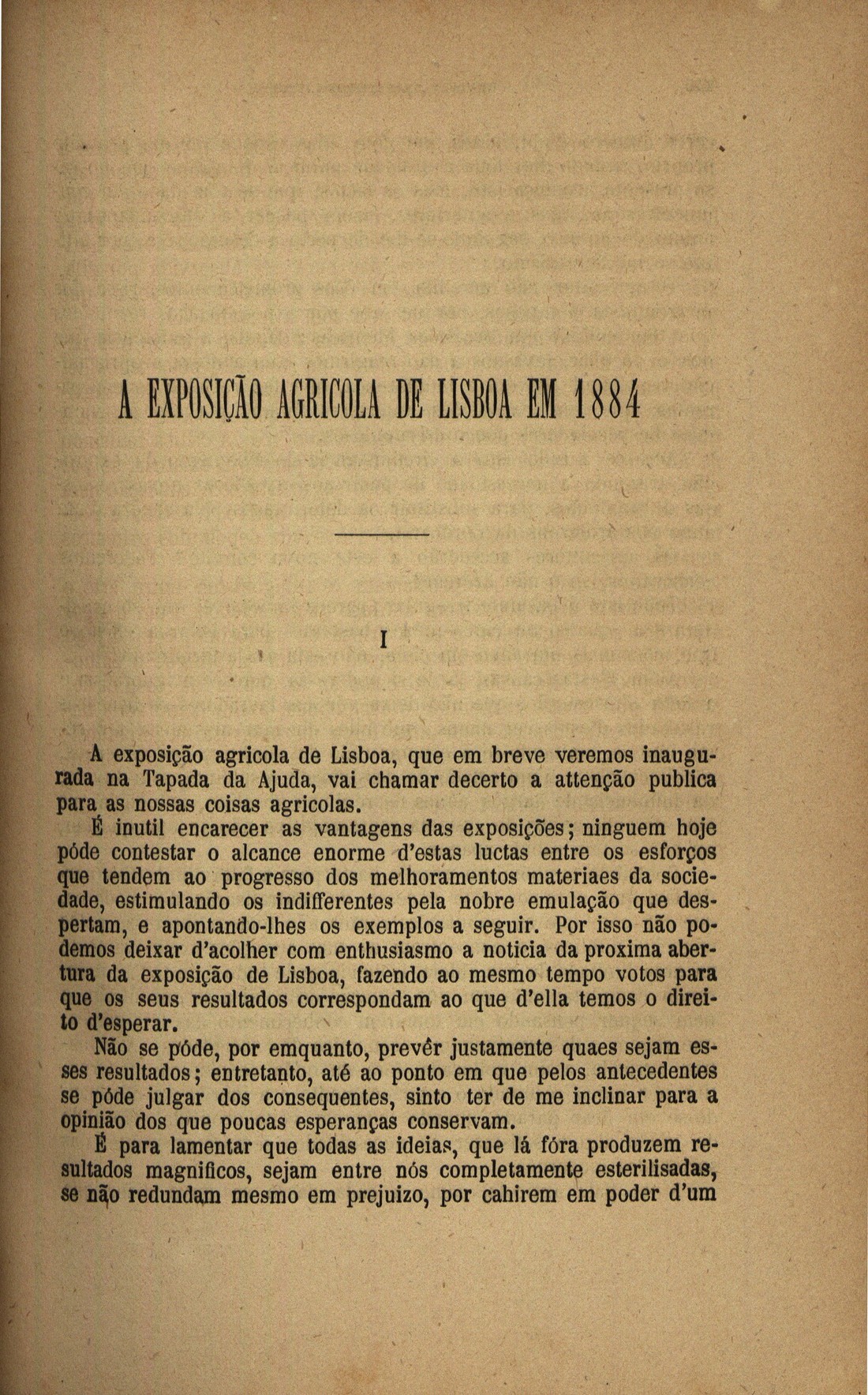 A EXPOSIÇÃO AGRICOLA DE LISBOA EM 1884

I

A exposição agricola de Lisboa, que em breve veremos inaugurada na Tapada da Ajuda, vai chamar decerto a attenção publica para as nossas coisas agricolas.

É inutil encarecer as vantagens das exposições; ninguem hoje póde contestar o alcance enorme d'estas luctas entre os esforços que tendem ao progresso dos melhoramentos materiaes da sociedade, estimulando os indifferentes pela nobre emulação que despertam, e apontando-lhes os exemplos a seguir. Por isso não podemos deixar d'acolher com enthusiasmo a noticia da proxima abertura da exposição de Lisboa, fazendo ao mesmo tempo votos para que os seus resultados correspondam ao que d'ella temos o direito d'esperar.

Não se póde, por emquanto, prevêr justamente quaes sejam esses resultados; entretanto, até ao ponto em que pelos antecedentes se póde julgar dos consequentes, sinto ter de me inclinar para a opinião dos que poucas esperanças conservam.

É para lamentar que todas as ideias, que lá fóra produzem resultados magnificos, sejam entre nós completamente esterilisadas, se não redundam mesmo em prejuizo, por cahirem em poder d'um